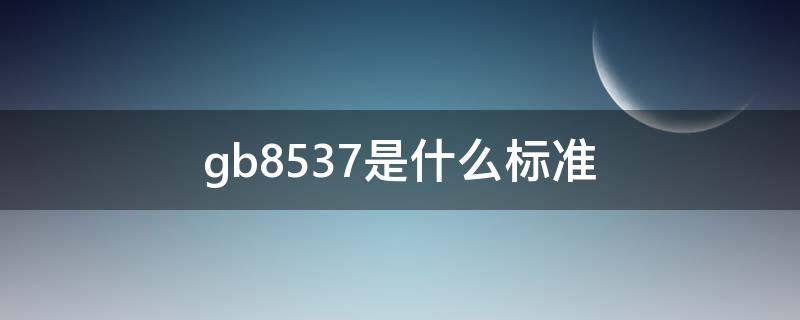 gb8537是什么标准